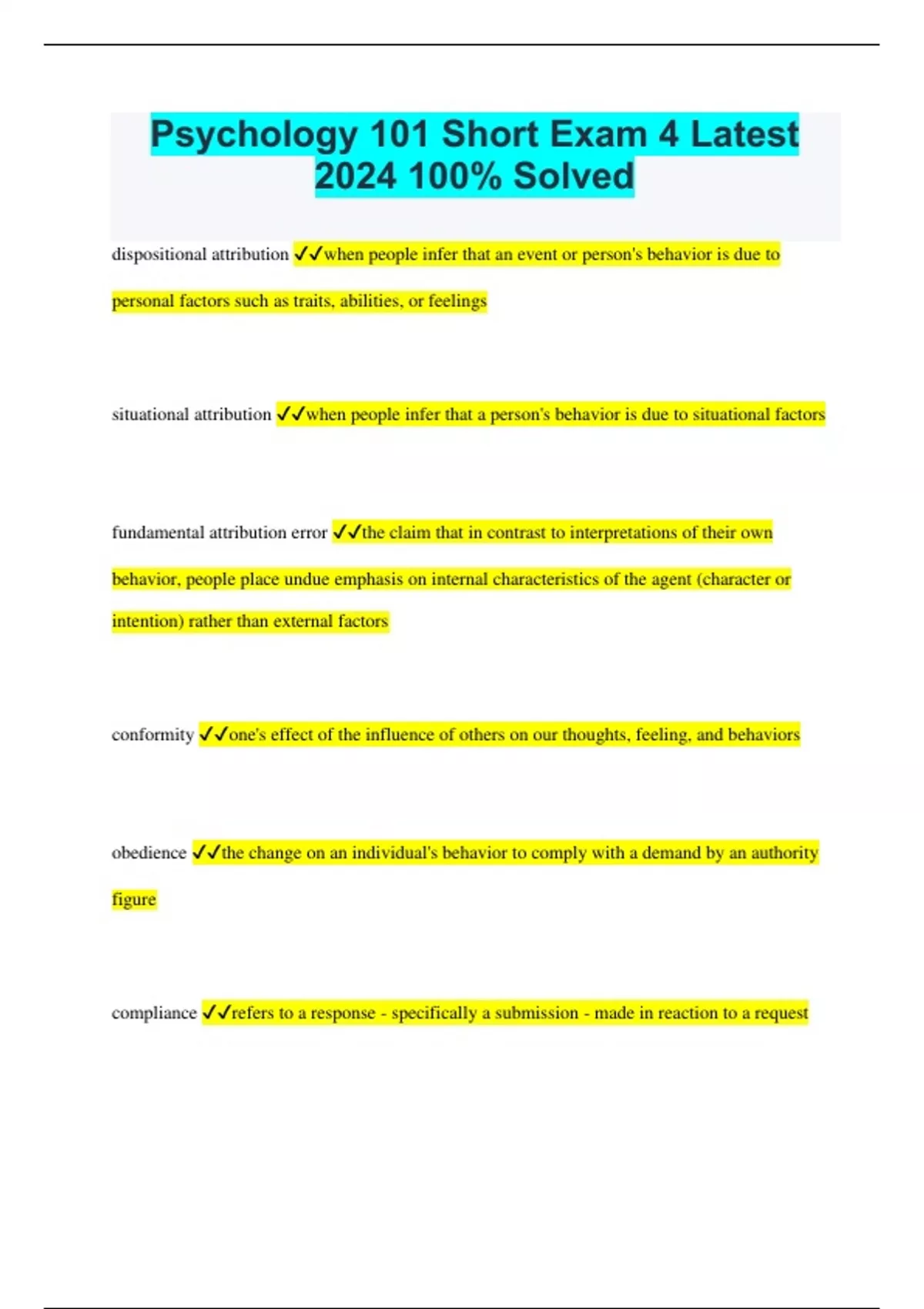 Psychology 101 Short Exam 4 Latest 2024 100% Solved

dispositional attribution ✓✓when people infer that an event or person's behavior is due to personal factors such as traits, abilities, or feelings

situational attribution ✓✓when people infer that a person's behavior is due to situational factors

fundamental attribution error ✓✓the claim that in contrast to interpretations of their own behavior, people place undue emphasis on internal characteristics of the agent (character or intention) rather than external factors

conformity ✓✓one's effect of the influence of others on our thoughts, feeling, and behaviors

obedience ✓✓the change on an individual's behavior to comply with a demand by an authority figure

compliance ✓✓refers to a response - specifically a submission - made in reaction to a request